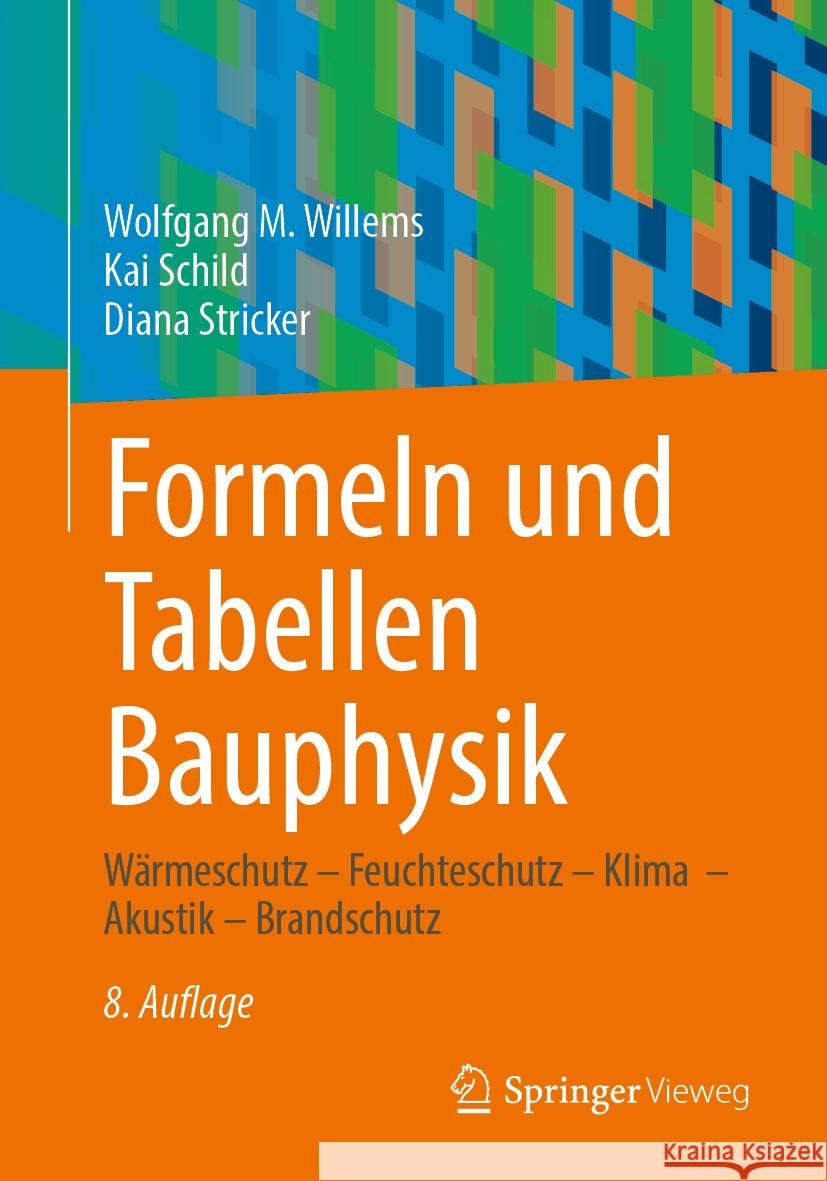 Wolfgang M. Willems
Kai Schild
Diana Stricker

Formeln und Tabellen Bauphysik

Wärmeschutz – Feuchteschutz – Klima – Akustik – Brandschutz

8. Auflage

Springer Vieweg